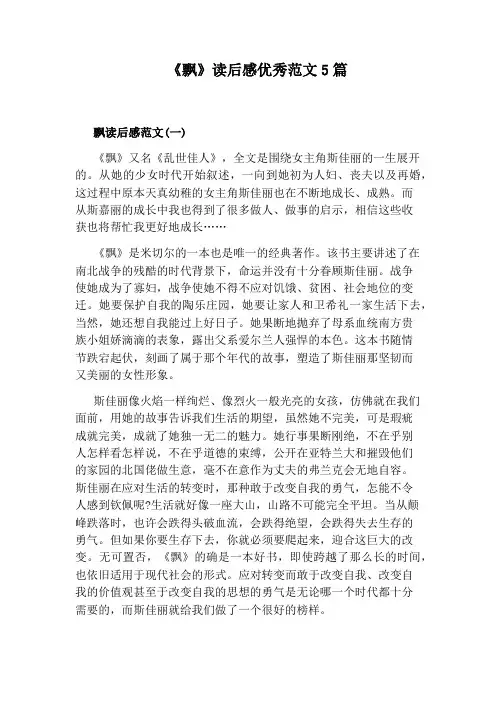 《飘》读后感优秀范文5篇

飘读后感范文(一)

《飘》又名《乱世佳人》，全文是围绕女主角斯佳丽的一生展开的。从她的少女时代开始叙述，一向到她初为人妇、丧夫以及再婚，这过程中原本天真幼稚的女主角斯佳丽也在不断地成长、成熟。而从斯嘉丽的成长中我也得到了很多做人、做事的启示，相信这些收获也将帮忙我更好地成长……

《飘》是米切尔的一本也是唯一的经典著作。该书主要讲述了在南北战争的残酷的时代背景下，命运并没有十分眷顾斯佳丽。战争使她成为了寡妇，战争使她不得不应对饥饿、贫困、社会地位的变迁。她要保护自我的陶乐庄园，她要让家人和卫希礼一家生活下去，当然，她还想自我能过上好日子。她果断地抛弃了母系血统南方贵族小姐娇滴滴的表象，露出父系爱尔兰人强悍的本色。这本书随情节跌宕起伏，刻画了属于那个年代的故事，塑造了斯佳丽那坚韧而又美丽的女性形象。

斯佳丽像火焰一样绚烂、像烈火一般光亮的女孩，仿佛就在我们面前，用她的故事告诉我们生活的期望，虽然她不完美，可是瑕疵成就完美，成就了她独一无二的魅力。她行事果断刚绝，不在乎别人怎样看怎样说，不在乎道德的束缚，公开在亚特兰大和摧毁他们的家园的北国佬做生意，毫不在意作为丈夫的弗兰克会无地自容。斯佳丽在应对生活的转变时，那种敢于改变自我的勇气，怎能不令人感到钦佩呢?生活就好像一座大山，山路不可能完全平坦。当从颠峰跌落时，也许会跌得头破血流，会跌得绝望，会跌得失去生存的勇气。但如果你要生存下去，你就必须要爬起来，迎合这巨大的改变。无可置否，《飘》的确是一本好书，即使跨越了那么长的时间，也依旧适用于现代社会的形式。应对转变而敢于改变自我、改变自我的价值观甚至于改变自我的思想的勇气是无论哪一个时代都十分需要的，而斯佳丽就给我们做了一个很好的榜样。